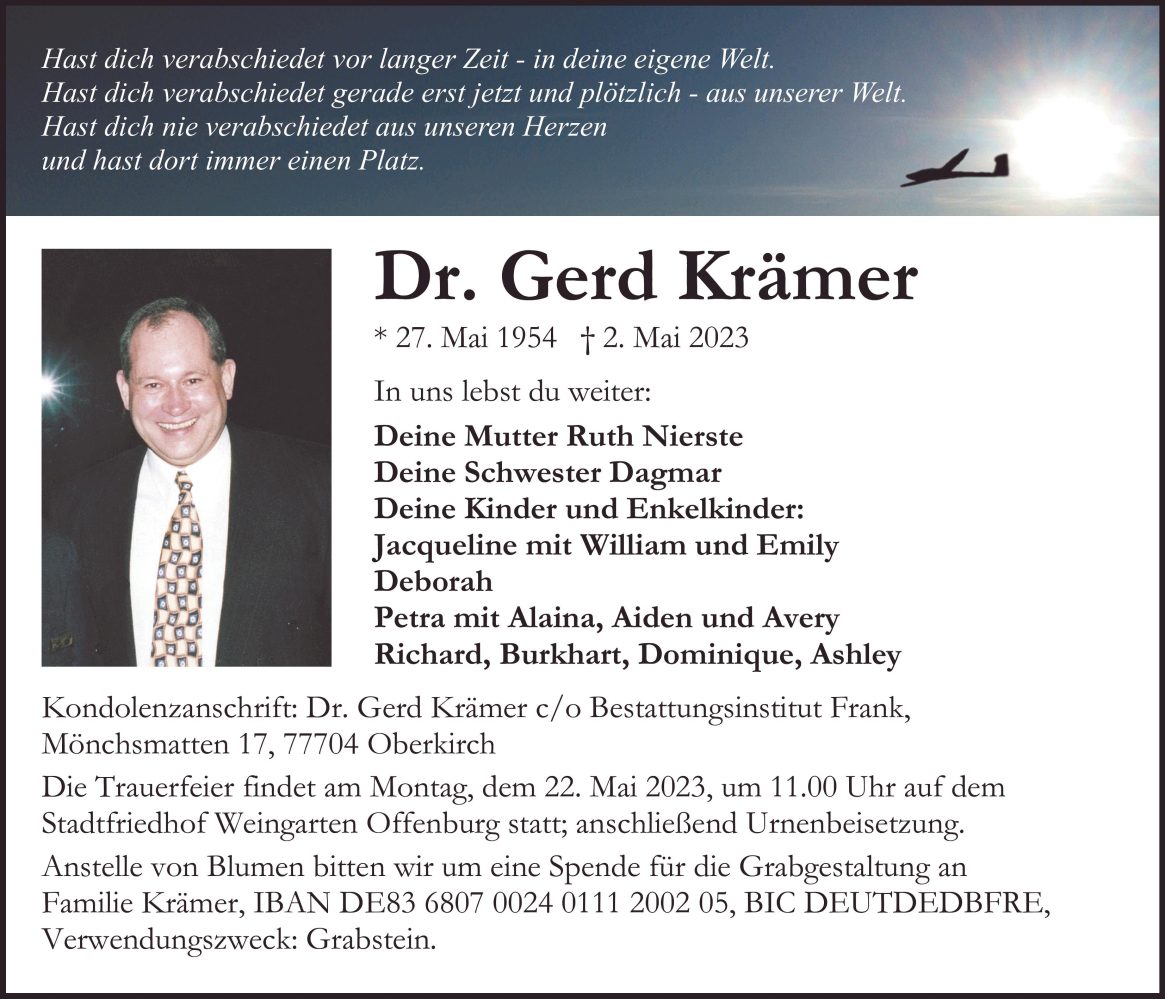 Hast dich verabschiedet vor langer Zeit - in deine eigene Welt.
Hast dich verabschiedet gerade erst jetzt und plötzlich - aus unserer Welt.
Hast dich nie verabschiedet aus unseren Herzen
und hast dort immer einen Platz.

Dr. Gerd Krämer

* 27. Mai 1954 † 2. Mai 2023

In uns lebst du weiter:

Deine Mutter Ruth Nierste
Deine Schwester Dagmar
Deine Kinder und Enkelkinder:
Jacqueline mit William und Emily
Deborah
Petra mit Alaina, Aiden und Avery
Richard, Burkhart, Dominique, Ashley

Kondolenzanschrift: Dr. Gerd Krämer c/o Bestattungsinstitut Frank, Mönchsmatten 17, 77704 Oberkirch

Die Trauerfeier findet am Montag, dem 22. Mai 2023, um 11.00 Uhr auf dem Stadtfriedhof Weingarten Offenburg statt; anschließend Urnenbeisetzung.

Anstelle von Blumen bitten wir um eine Spende für die Grabgestaltung an Familie Krämer, IBAN DE83 6807 0024 0111 2002 05, BIC DEUTDEDBFRE, Verwendungszweck: Grabstein.